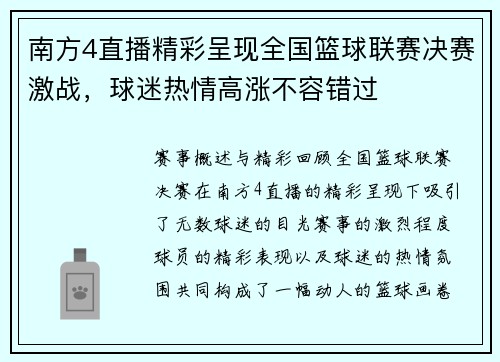 南方4直播精彩呈现全国篮球联赛决赛激战，球迷热情高涨不容错过

赛事概述与精彩回顾全国篮球联赛决赛在南方4直播的精彩呈现下吸引了无数球迷的目光赛事的激烈程度球员的精彩表现以及球迷的热情氛围共同构成了一幅动人的篮球画卷